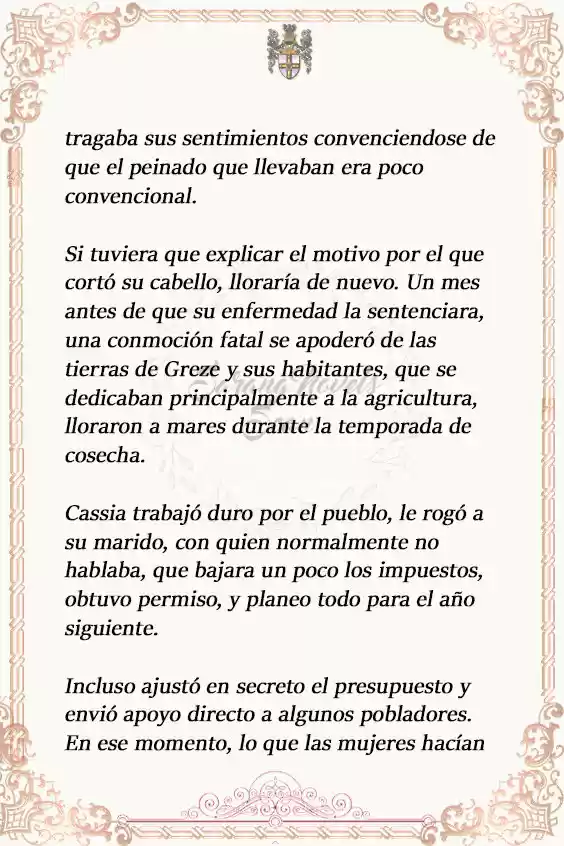 tragaba sus sentimientos convenciendose de que el peinado que llevaban era poco convencional.

Si tuviera que explicar el motivo por el que cortó su cabello, lloraría de nuevo. Un mes antes de que su enfermedad la sentenciara, una conmoción fatal se apoderó de las tierras de Greze y sus habitantes, que se dedicaban principalmente a la agricultura, lloraron a mares durante la temporada de cosecha.

Cassia trabajó duro por el pueblo, le rogó a su marido, con quien normalmente no hablaba, que bajara un poco los impuestos, obtuvo permiso, y planeo todo para el año siguiente.

Incluso ajustó en secreto el presupuesto y envió apoyo directo a algunos pobladores. En ese momento, lo que las mujeres hacían